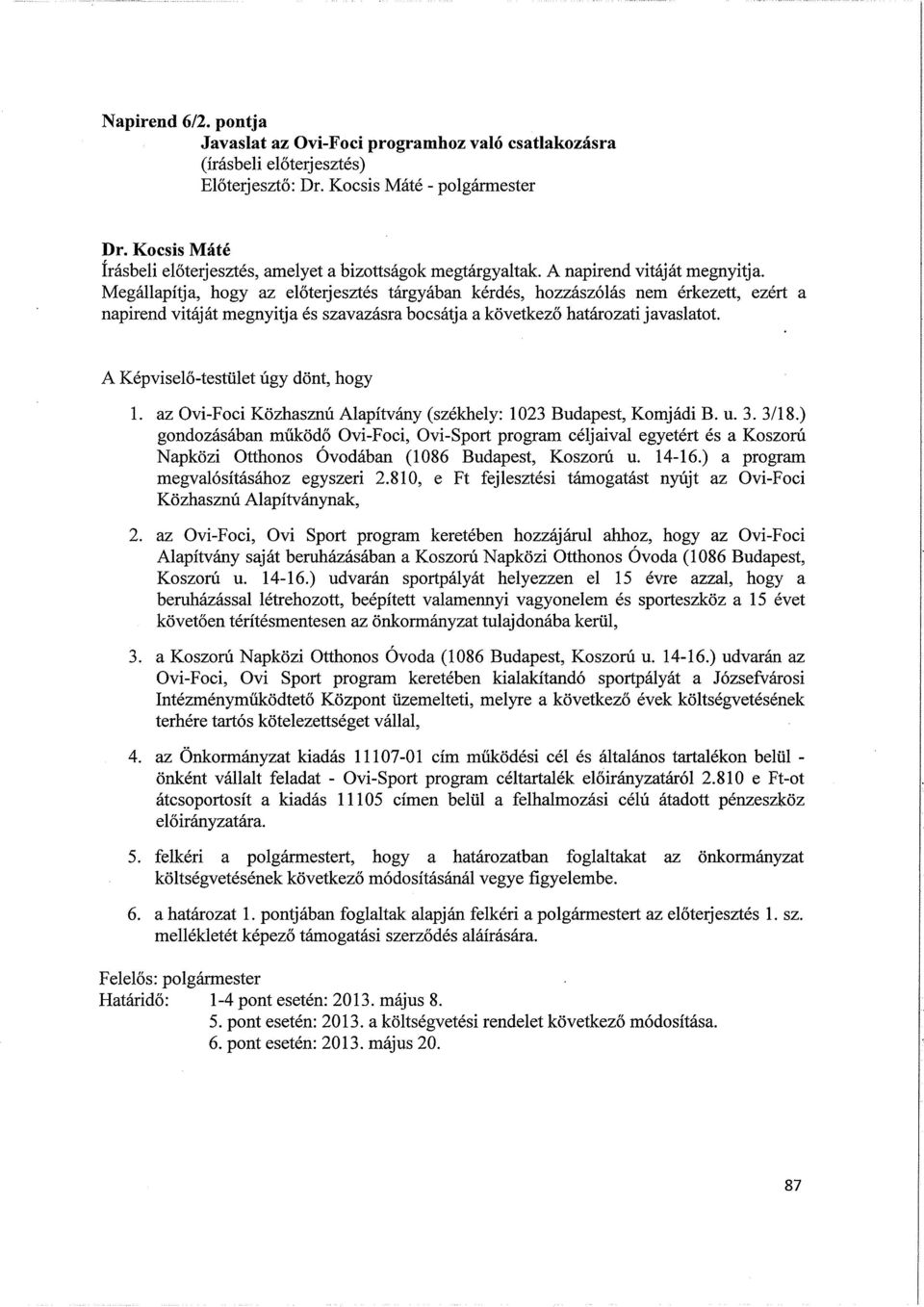 Napirend 6/2. pontja
Javaslat az Ovi-Foci programhoz való csatlakozásra
(írásbeli előterjesztés)
Előterjesztő: Dr. Kocsis Máté - polgármester

Dr. Kocsis Máté
Írásbeli előterjesztés, amelyet a bizottságok megtárgyaltak. A napirend vitáját megnyitja. Megállapítja, hogy az előterjesztés tárgyában kérdés, hozzászólás nem érkezett, ezért a napirend vitáját megnyitja és szavazásra bocsátja a következő határozati javaslatot.

A Képviselő-testület úgy dönt, hogy

1. az Ovi-Foci Közhasznú Alapítvány (székhely: 1023 Budapest, Komjádi B. u. 3. 3/18.) gondozásában működő Ovi-Foci, Ovi-Sport program céljaival egyetért és a Koszorú Napközi Otthonos Óvodában (1086 Budapest, Koszorú u. 14-16.) a program megvalósításához egyszeri 2.810, e Ft fejlesztési támogatást nyújt az Ovi-Foci Közhasznú Alapítványnak,

2. az Ovi-Foci, Ovi Sport program keretében hozzájárul ahhoz, hogy az Ovi-Foci Alapítvány saját beruházásában a Koszorú Napközi Otthonos Óvoda (1086 Budapest, Koszorú u. 14-16.) udvarán sportpályát helyezzen el 15 évre azzal, hogy a beruházással létrehozott, beépített valamennyi vagyonelem és sporteszköz a 15 évet követően térítésmentesen az önkormányzat tulajdonába kerül,

3. a Koszorú Napközi Otthonos Óvoda (1086 Budapest, Koszorú u. 14-16.) udvarán az Ovi-Foci, Ovi Sport program keretében kialakítandó sportpályát a Józsefvárosi Intézményműködtető Központ üzemelteti, melyre a következő évek költségvetésének terhére tartós kötelezettséget vállal,

4. az Önkormányzat kiadás 11107-01 cím működési cél és általános tartalékon belül - önként vállalt feladat - Ovi-Sport program céltartalék előirányzatáról 2.810 e Ft-ot átcsoportosít a kiadás 11105 címen belül a felhalmozási célú átadott pénzeszköz előirányzatára.

5. felkéri a polgármestert, hogy a határozatban foglaltakat az önkormányzat költségvetésének következő módosításánál vegye figyelembe.

6. a határozat 1. pontjában foglaltak alapján felkéri a polgármestert az előterjesztés 1. sz. mellékletét képező támogatási szerződés aláírására.

Felelős: polgármester
Határidő: 1-4 pont esetén: 2013. május 8.
5. pont esetén: 2013. a költségvetési rendelet következő módosítása.
6. pont esetén: 2013. május 20.

87